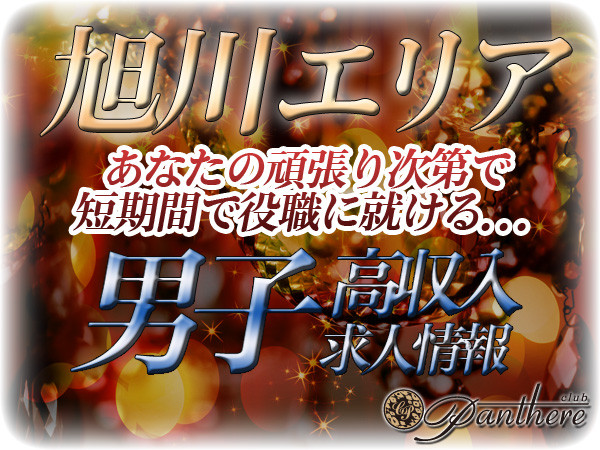 旭川エリア

あなたの頑張り次第で
短期間で役職に就ける...

男子高収入
求人情報

club
Panthere